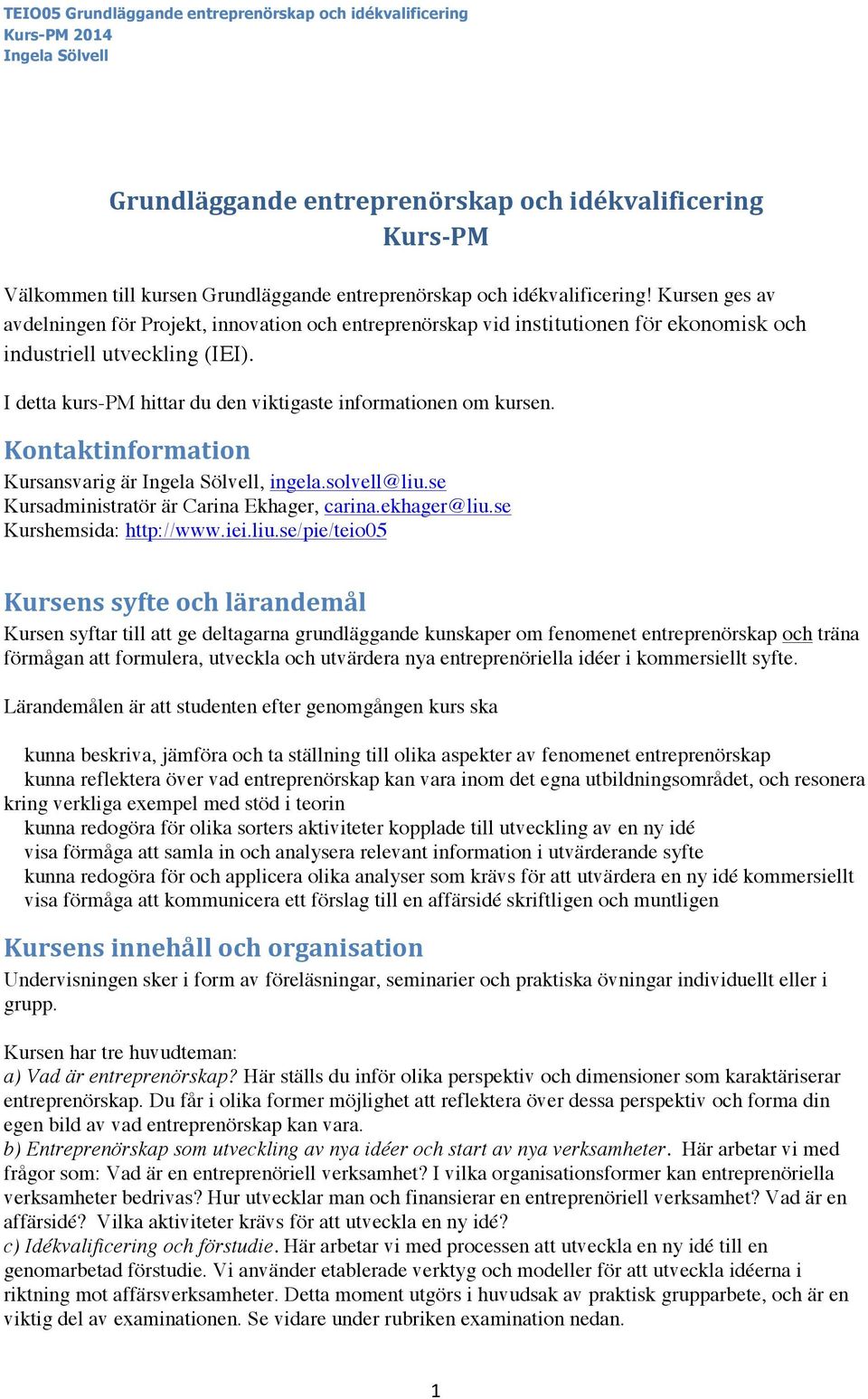 TEIO05 Grundläggande entreprenörskap och idékvalificering
Kurs-PM 2014
Ingela Sölvell

Grundläggande entreprenörskap och idékvalificering
Kurs-PM

Välkommen till kursen Grundläggande entreprenörskap och idékvalificering! Kursen ges av avdelningen för Projekt, innovation och entreprenörskap vid institutionen för ekonomisk och industriell utveckling (IEI).

I detta kurs-PM hittar du den viktigaste informationen om kursen.

Kontaktinformation

Kursansvarig är Ingela Sölvell, ingela.solvell@liu.se
Kursadministratör är Carina Ekhager, carina.ekhager@liu.se
Kurshemsida: http://www.iei.liu.se/pie/teio05

Kursens syfte och lärandemål

Kursen syftar till att ge deltagarna grundläggande kunskaper om fenomenet entreprenörskap och träna förmågan att formulera, utveckla och utvärdera nya entreprenöriella idéer i kommersiellt syfte.

Lärandemålen är att studenten efter genomgången kurs ska

kunna beskriva, jämföra och ta ställning till olika aspekter av fenomenet entreprenörskap
kunna reflektera över vad entreprenörskap kan vara inom det egna utbildningsområdet, och resonera kring verkliga exempel med stöd i teorin
kunna redogöra för olika sorters aktiviteter kopplade till utveckling av en ny idé
visa förmåga att samla in och analysera relevant information i utvärderande syfte
kunna redogöra för och applicera olika analyser som krävs för att utvärdera en ny idé kommersiellt
visa förmåga att kommunicera ett förslag till en affärsidé skriftligen och muntligen

Kursens innehåll och organisation

Undervisningen sker i form av föreläsningar, seminarier och praktiska övningar individuellt eller i grupp.

Kursen har tre huvudteman:
a) Vad är entreprenörskap? Här ställs du inför olika perspektiv och dimensioner som karaktäriserar entreprenörskap. Du får i olika former möjlighet att reflektera över dessa perspektiv och forma din egen bild av vad entreprenörskap kan vara.
b) Entreprenörskap som utveckling av nya idéer och start av nya verksamheter. Här arbetar vi med frågor som: Vad är en entreprenöriell verksamhet? I vilka organisationsformer kan entreprenöriella verksamheter bedrivas? Hur utvecklar man och finansierar en entreprenöriell verksamhet? Vad är en affärsidé? Vilka aktiviteter krävs för att utveckla en ny idé?
c) Idékvalificering och förstudie. Här arbetar vi med processen att utveckla en ny idé till en genomarbetad förstudie. Vi använder etablerade verktyg och modeller för att utveckla idéerna i riktning mot affärsverksamheter. Detta moment utgörs i huvudsak av praktisk grupparbete, och är en viktig del av examinationen. Se vidare under rubriken examination nedan.

1